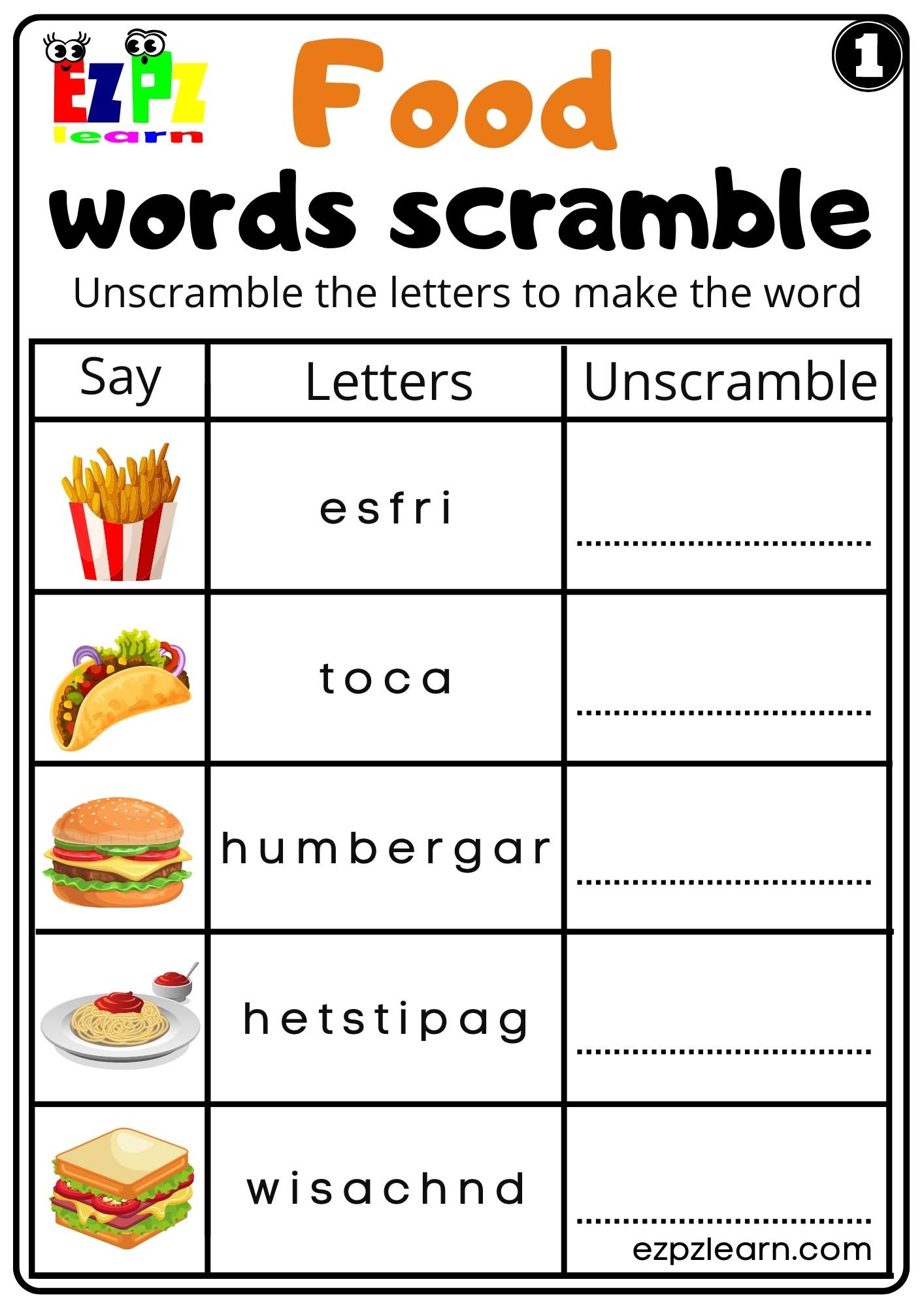 EZPZ learn

Food

1

words scramble

Unscramble the letters to make the word

| Say | Letters | Unscramble |
|---|---|---|
| | e s f r i | ____ |
| | t o c a | ____ |
| | h u m b e r g a r | ____ |
| | h e t s t i p a g | ____ |
| | w i s a c h n d | ____ |

ezpzlearn.com